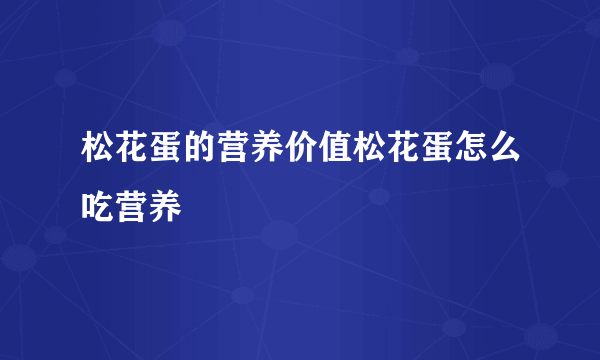 松花蛋的营养价值松花蛋怎么吃营养